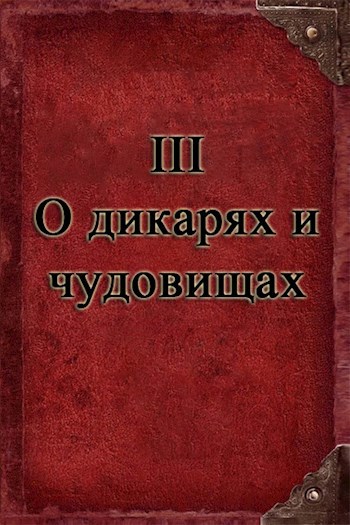 III
О дикарях и чудовищах